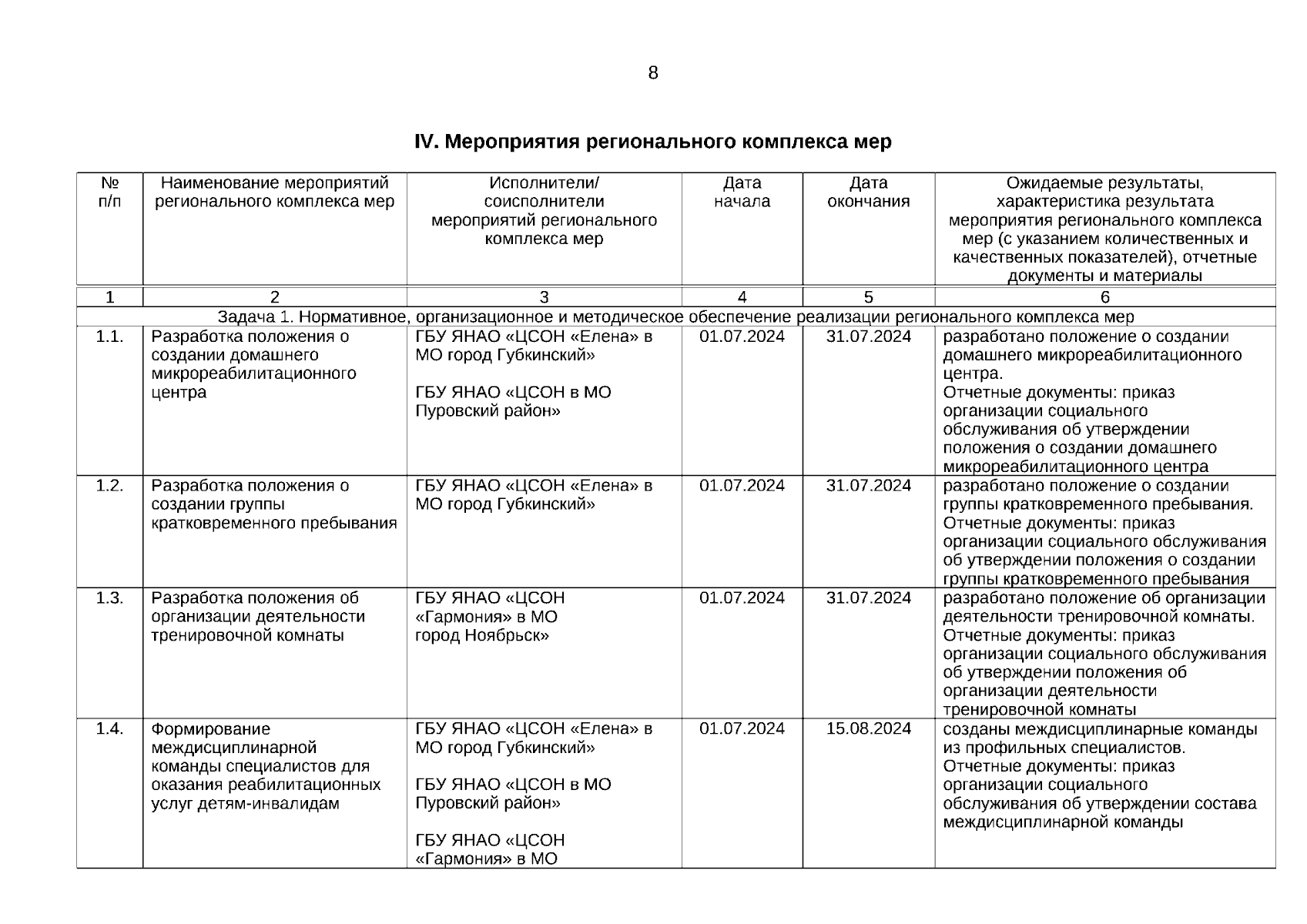 8

IV. Мероприятия регионального комплекса мер

| № п/п | Наименование мероприятий регионального комплекса мер | Исполнители/ соисполнители мероприятий регионального комплекса мер | Дата начала | Дата окончания | Ожидаемые результаты, характеристика результата мероприятия регионального комплекса мер (с указанием количественных и качественных показателей), отчетные документы и материалы |
|---|---|---|---|---|---|
| 1 | 2 | 3 | 4 | 5 | 6 |
| Задача 1. Нормативное, организационное и методическое обеспечение реализации регионального комплекса мер | | | | | |
| 1.1. | Разработка положения о создании домашнего микрореабилитационного центра | ГБУ ЯНАО «ЦСОН «Елена» в МО город Губкинский» ГБУ ЯНАО «ЦСОН в МО Пуровский район» | 01.07.2024 | 31.07.2024 | разработано положение о создании домашнего микрореабилитационного центра. Отчетные документы: приказ организации социального обслуживания об утверждении положения о создании домашнего микрореабилитационного центра |
| 1.2. | Разработка положения о создании группы кратковременного пребывания | ГБУ ЯНАО «ЦСОН «Елена» в МО город Губкинский» | 01.07.2024 | 31.07.2024 | разработано положение о создании группы кратковременного пребывания. Отчетные документы: приказ организации социального обслуживания об утверждении положения о создании группы кратковременного пребывания |
| 1.3. | Разработка положения об организации деятельности тренировочной комнаты | ГБУ ЯНАО «ЦСОН «Гармония» в МО город Ноябрьск» | 01.07.2024 | 31.07.2024 | разработано положение об организации деятельности тренировочной комнаты. Отчетные документы: приказ организации социального обслуживания об утверждении положения об организации деятельности тренировочной комнаты |
| 1.4. | Формирование междисциплинарной команды специалистов для оказания реабилитационных услуг детям-инвалидам | ГБУ ЯНАО «ЦСОН «Елена» в МО город Губкинский» ГБУ ЯНАО «ЦСОН в МО Пуровский район» ГБУ ЯНАО «ЦСОН «Гармония» в МО | 01.07.2024 | 15.08.2024 | созданы междисциплинарные команды из профильных специалистов. Отчетные документы: приказ организации социального обслуживания об утверждении состава междисциплинарной команды |